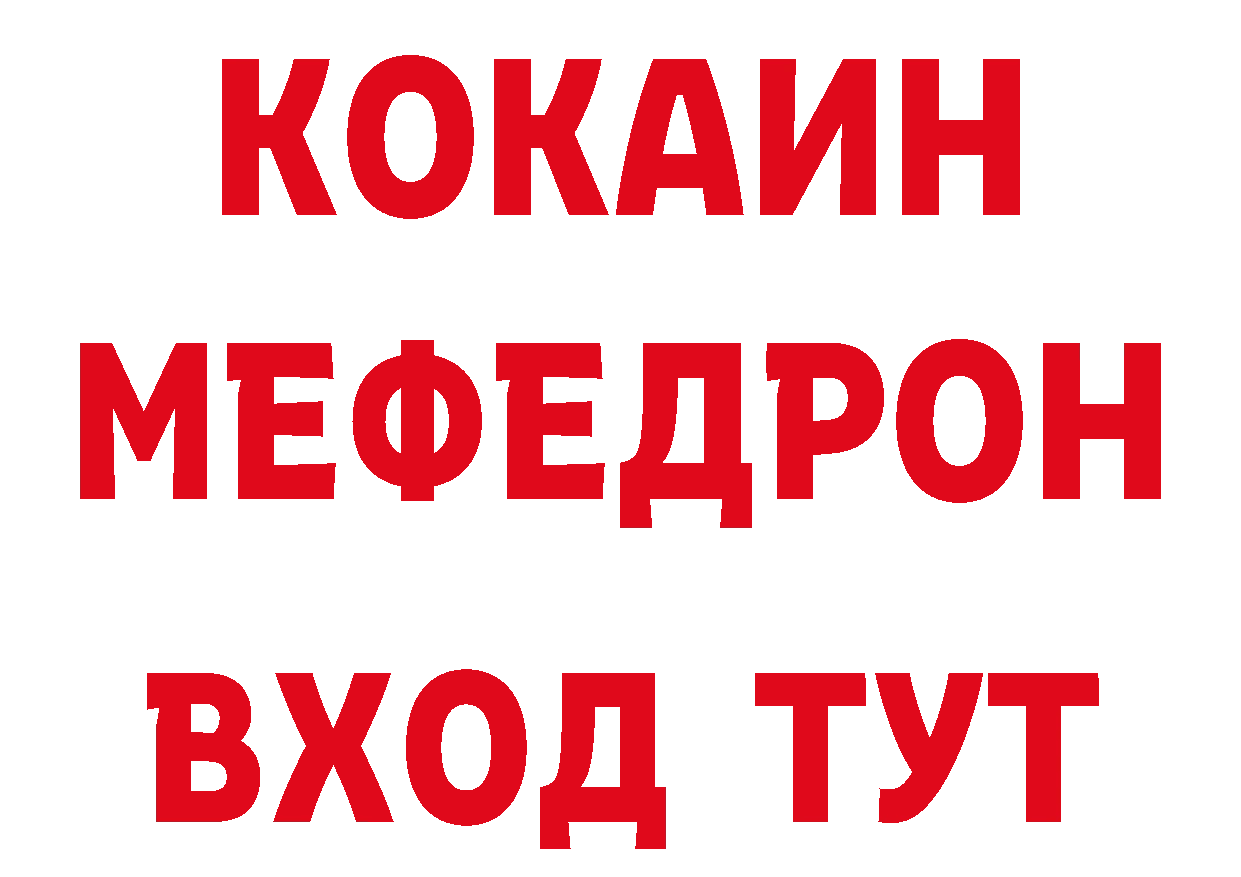 КОКАИН
МЕФЕДРОН
ВХОД ТУТ